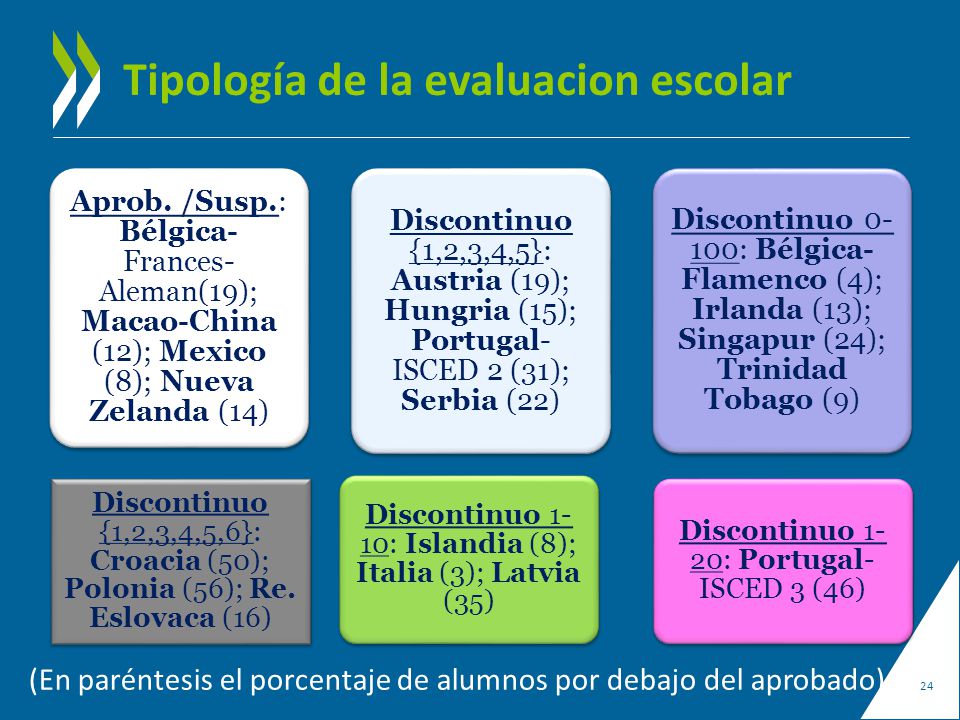 Tipología de la evaluacion escolar

Aprob. /Susp.: Bélgica-Frances-Aleman(19); Macao-China (12); Mexico (8); Nueva Zelanda (14)

Discontinuo {1,2,3,4,5}: Austria (19); Hungria (15); Portugal-ISCED 2 (31); Serbia (22)

Discontinuo 0-100: Bélgica-Flamenco (4); Irlanda (13); Singapur (24); Trinidad Tobago (9)

Discontinuo {1,2,3,4,5,6}: Croacia (50); Polonia (56); Re. Eslovaca (16)

Discontinuo 1-10: Islandia (8); Italia (3); Latvia (35)

Discontinuo 1-20: Portugal-ISCED 3 (46)

(En paréntesis el porcentaje de alumnos por debajo del aprobado)

24